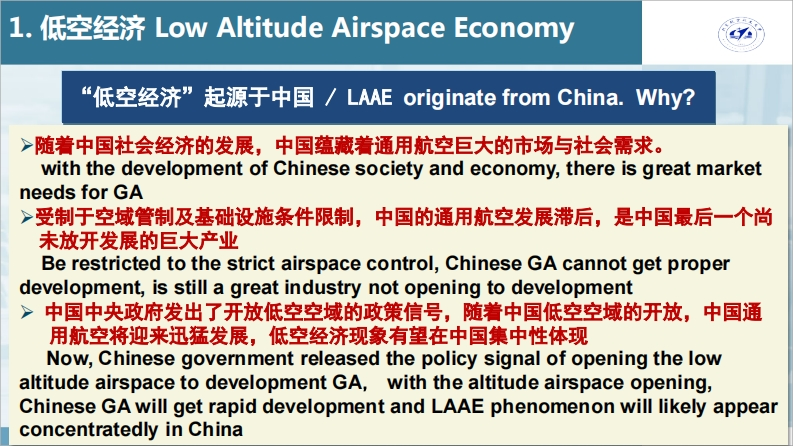 1. 低空经济 Low Altitude Airspace Economy

“低空经济”起源于中国 / LAAE originate from China. Why?

➢随着中国社会经济的发展，中国蕴藏着通用航空巨大的市场与社会需求。
with the development of Chinese society and economy, there is great market needs for GA

➢受制于空域管制及基础设施条件限制，中国的通用航空发展滞后，是中国最后一个尚未放开发展的巨大产业
Be restricted to the strict airspace control, Chinese GA cannot get proper development, is still a great industry not opening to development

➢ 中国中央政府发出了开放低空空域的政策信号，随着中国低空空域的开放，中国通用航空将迎来迅猛发展，低空经济现象有望在中国集中性体现
Now, Chinese government released the policy signal of opening the low altitude airspace to development GA, with the altitude airspace opening, Chinese GA will get rapid development and LAAE phenomenon will likely appear concentratedly in China